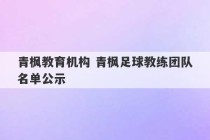 青枫教育机构 青枫足球教练团队名单公示